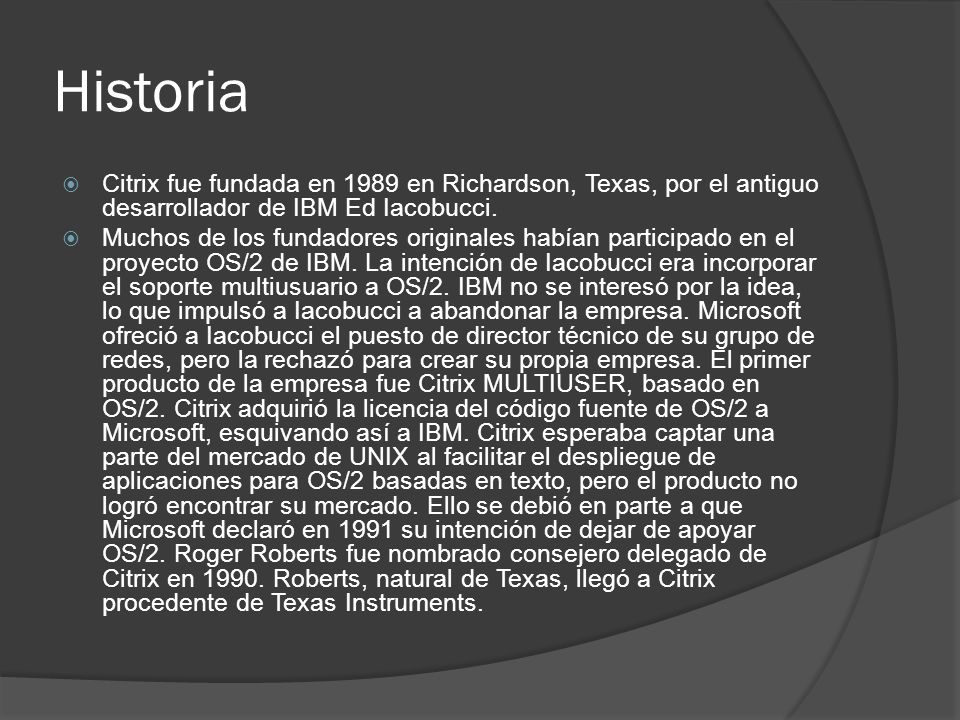 Historia

Citrix fue fundada en 1989 en Richardson, Texas, por el antiguo desarrollador de IBM Ed Iacobucci.

Muchos de los fundadores originales habían participado en el proyecto OS/2 de IBM. La intención de Iacobucci era incorporar el soporte multiusuario a OS/2. IBM no se interesó por la idea, lo que impulsó a Iacobucci a abandonar la empresa. Microsoft ofreció a Iacobucci el puesto de director técnico de su grupo de redes, pero la rechazó para crear su propia empresa. El primer producto de la empresa fue Citrix MULTIUSER, basado en OS/2. Citrix adquirió la licencia del código fuente de OS/2 a Microsoft, esquivando así a IBM. Citrix esperaba captar una parte del mercado de UNIX al facilitar el despliegue de aplicaciones para OS/2 basadas en texto, pero el producto no logró encontrar su mercado. Ello se debió en parte a que Microsoft declaró en 1991 su intención de dejar de apoyar OS/2. Roger Roberts fue nombrado consejero delegado de Citrix en 1990. Roberts, natural de Texas, llegó a Citrix procedente de Texas Instruments.